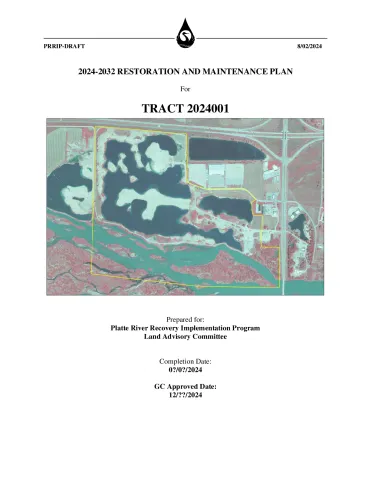 PRRIP-DRAFT

8/02/2024

2024-2032 RESTORATION AND MAINTENANCE PLAN

For

TRACT 2024001

Prepared for:
Platte River Recovery Implementation Program
Land Advisory Committee

Completion Date:
0?/0?/2024

GC Approved Date:
12/??/2024